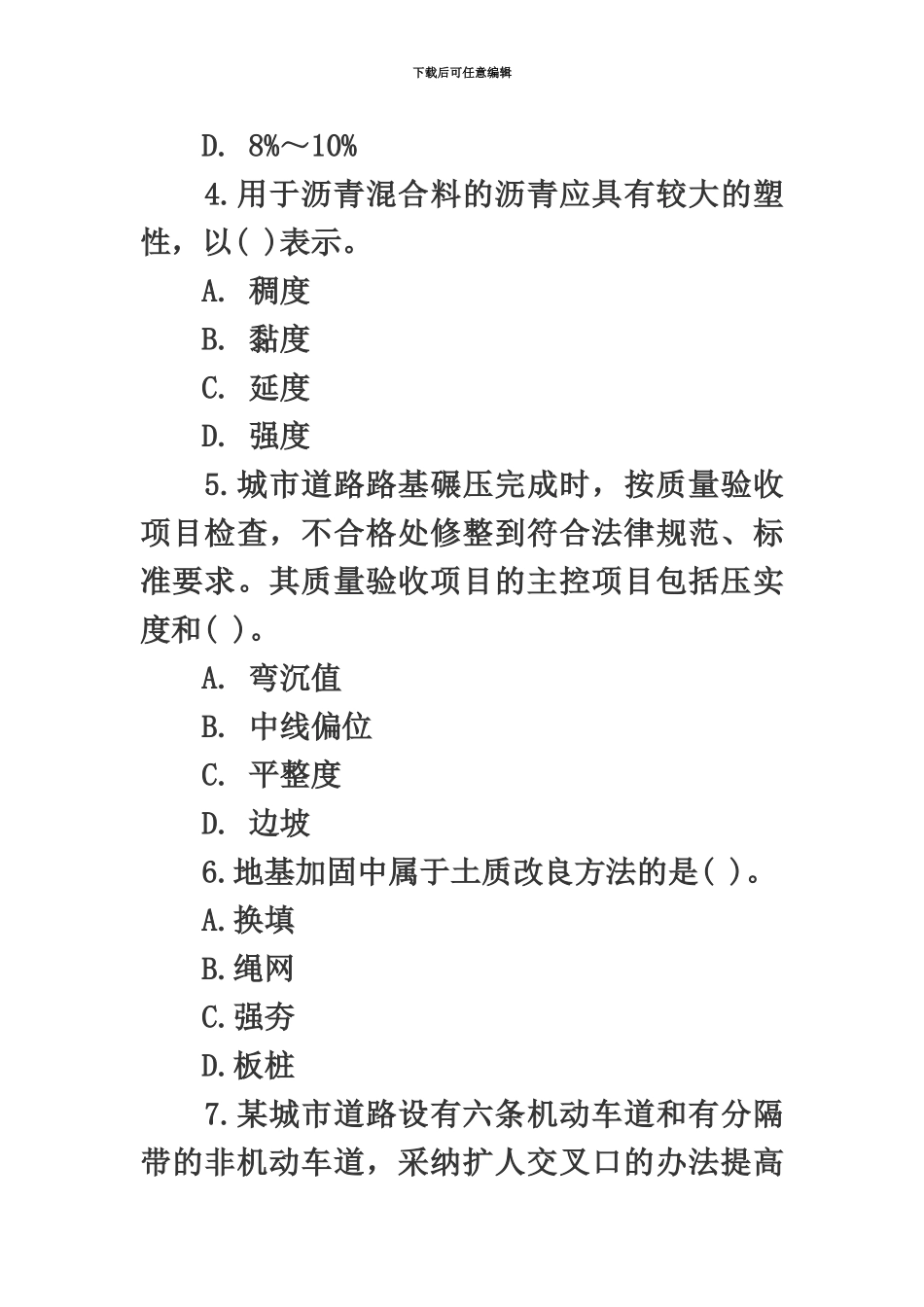 下载后可任意编辑

D. 8%～10%

4.用于沥青混合料的沥青应具有较大的塑性，以( )表示。

A. 稠度

B. 黏度

C. 延度

D. 强度

5.城市道路路基碾压完成时，按质量验收项目检查，不合格处修整到符合法律规范、标准要求。其质量验收项目的主控项目包括压实度和( )。

A. 弯沉值

B. 中线偏位

C. 平整度

D. 边坡

6.地基加固中属于土质改良方法的是( )。

A.换填

B.绳网

C.强夯

D.板桩

7.某城市道路设有六条机动车道和有分隔带的非机动车道，采纳扩人交叉口的办法提高